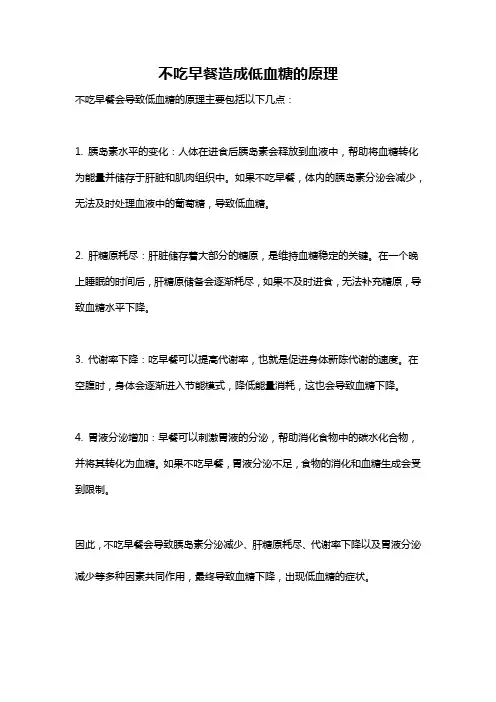 不吃早餐造成低血糖的原理

不吃早餐会导致低血糖的原理主要包括以下几点：

1. 胰岛素水平的变化：人体在进食后胰岛素会释放到血液中，帮助将血糖转化为能量并储存于肝脏和肌肉组织中。如果不吃早餐，体内的胰岛素分泌会减少，无法及时处理血液中的葡萄糖，导致低血糖。

2. 肝糖原耗尽：肝脏储存着大部分的糖原，是维持血糖稳定的关键。在一个晚上睡眠的时间后，肝糖原储备会逐渐耗尽，如果不及时进食，无法补充糖原，导致血糖水平下降。

3. 代谢率下降：吃早餐可以提高代谢率，也就是促进身体新陈代谢的速度。在空腹时，身体会逐渐进入节能模式，降低能量消耗，这也会导致血糖下降。

4. 胃液分泌增加：早餐可以刺激胃液的分泌，帮助消化食物中的碳水化合物，并将其转化为血糖。如果不吃早餐，胃液分泌不足，食物的消化和血糖生成会受到限制。

因此，不吃早餐会导致胰岛素分泌减少、肝糖原耗尽、代谢率下降以及胃液分泌减少等多种因素共同作用，最终导致血糖下降，出现低血糖的症状。